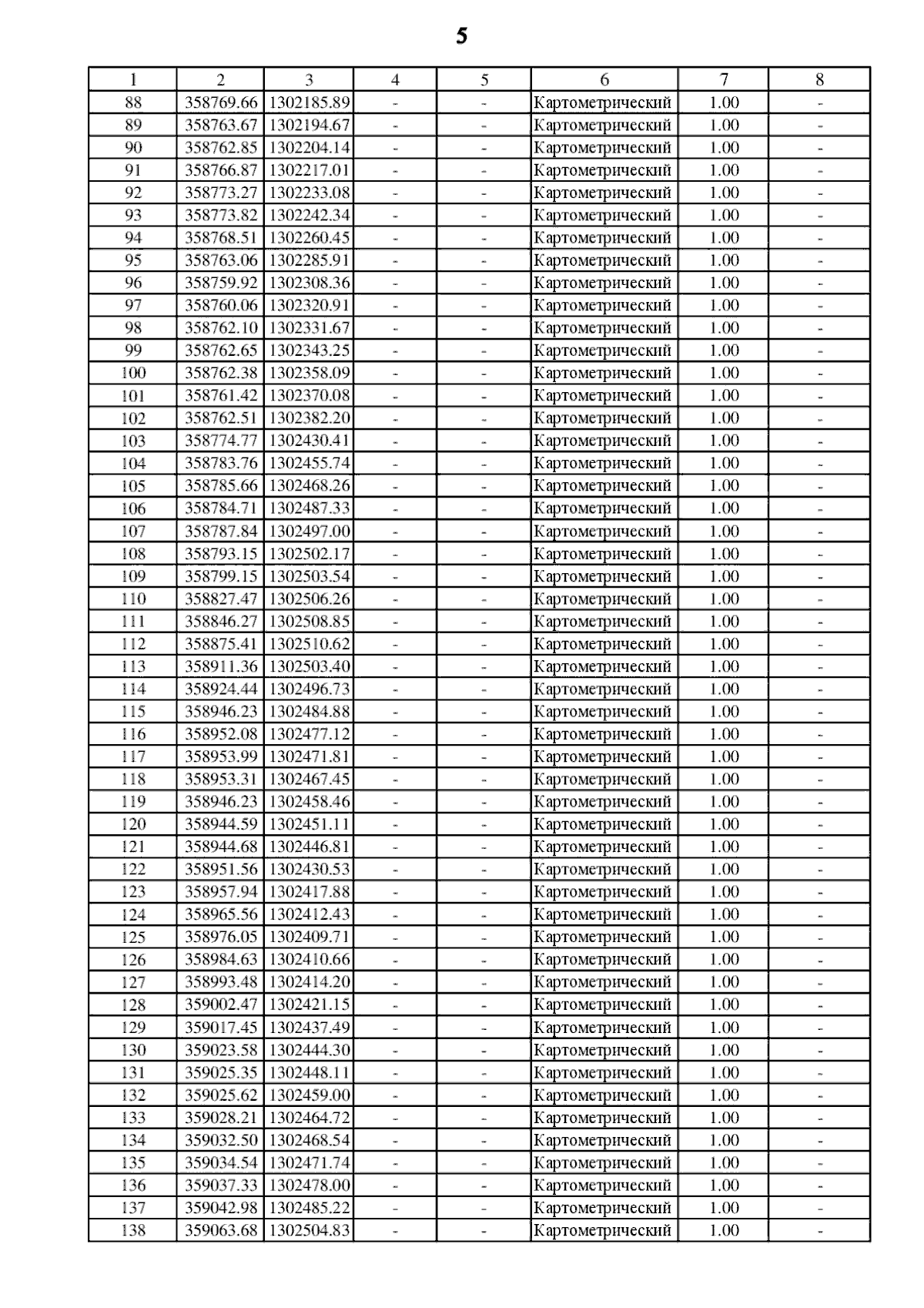 5

| 1 | 2 | 3 | 4 | 5 | 6 | 7 | 8 |
|---|---|---|---|---|---|---|---|
| 88 | 358769.66 | 1302185.89 | - | - | Картометрический | 1.00 | - |
| 89 | 358763.67 | 1302194.67 | - | - | Картометрический | 1.00 | - |
| 90 | 358762.85 | 1302204.14 | - | - | Картометрический | 1.00 | - |
| 91 | 358766.87 | 1302217.01 | - | - | Картометрический | 1.00 | - |
| 92 | 358773.27 | 1302233.08 | - | - | Картометрический | 1.00 | - |
| 93 | 358773.82 | 1302242.34 | - | - | Картометрический | 1.00 | - |
| 94 | 358768.51 | 1302260.45 | - | - | Картометрический | 1.00 | - |
| 95 | 358763.06 | 1302285.91 | - | - | Картометрический | 1.00 | - |
| 96 | 358759.92 | 1302308.36 | - | - | Картометрический | 1.00 | - |
| 97 | 358760.06 | 1302320.91 | - | - | Картометрический | 1.00 | - |
| 98 | 358762.10 | 1302331.67 | - | - | Картометрический | 1.00 | - |
| 99 | 358762.65 | 1302343.25 | - | - | Картометрический | 1.00 | - |
| 100 | 358762.38 | 1302358.09 | - | - | Картометрический | 1.00 | - |
| 101 | 358761.42 | 1302370.08 | - | - | Картометрический | 1.00 | - |
| 102 | 358762.51 | 1302382.20 | - | - | Картометрический | 1.00 | - |
| 103 | 358774.77 | 1302430.41 | - | - | Картометрический | 1.00 | - |
| 104 | 358783.76 | 1302455.74 | - | - | Картометрический | 1.00 | - |
| 105 | 358785.66 | 1302468.26 | - | - | Картометрический | 1.00 | - |
| 106 | 358784.71 | 1302487.33 | - | - | Картометрический | 1.00 | - |
| 107 | 358787.84 | 1302497.00 | - | - | Картометрический | 1.00 | - |
| 108 | 358793.15 | 1302502.17 | - | - | Картометрический | 1.00 | - |
| 109 | 358799.15 | 1302503.54 | - | - | Картометрический | 1.00 | - |
| 110 | 358827.47 | 1302506.26 | - | - | Картометрический | 1.00 | - |
| 111 | 358846.27 | 1302508.85 | - | - | Картометрический | 1.00 | - |
| 112 | 358875.41 | 1302510.62 | - | - | Картометрический | 1.00 | - |
| 113 | 358911.36 | 1302503.40 | - | - | Картометрический | 1.00 | - |
| 114 | 358924.44 | 1302496.73 | - | - | Картометрический | 1.00 | - |
| 115 | 358946.23 | 1302484.88 | - | - | Картометрический | 1.00 | - |
| 116 | 358952.08 | 1302477.12 | - | - | Картометрический | 1.00 | - |
| 117 | 358953.99 | 1302471.81 | - | - | Картометрический | 1.00 | - |
| 118 | 358953.31 | 1302467.45 | - | - | Картометрический | 1.00 | - |
| 119 | 358946.23 | 1302458.46 | - | - | Картометрический | 1.00 | - |
| 120 | 358944.59 | 1302451.11 | - | - | Картометрический | 1.00 | - |
| 121 | 358944.68 | 1302446.81 | - | - | Картометрический | 1.00 | - |
| 122 | 358951.56 | 1302430.53 | - | - | Картометрический | 1.00 | - |
| 123 | 358957.94 | 1302417.88 | - | - | Картометрический | 1.00 | - |
| 124 | 358965.56 | 1302412.43 | - | - | Картометрический | 1.00 | - |
| 125 | 358976.05 | 1302409.71 | - | - | Картометрический | 1.00 | - |
| 126 | 358984.63 | 1302410.66 | - | - | Картометрический | 1.00 | - |
| 127 | 358993.48 | 1302414.20 | - | - | Картометрический | 1.00 | - |
| 128 | 359002.47 | 1302421.15 | - | - | Картометрический | 1.00 | - |
| 129 | 359017.45 | 1302437.49 | - | - | Картометрический | 1.00 | - |
| 130 | 359023.58 | 1302444.30 | - | - | Картометрический | 1.00 | - |
| 131 | 359025.35 | 1302448.11 | - | - | Картометрический | 1.00 | - |
| 132 | 359025.62 | 1302459.00 | - | - | Картометрический | 1.00 | - |
| 133 | 359028.21 | 1302464.72 | - | - | Картометрический | 1.00 | - |
| 134 | 359032.50 | 1302468.54 | - | - | Картометрический | 1.00 | - |
| 135 | 359034.54 | 1302471.74 | - | - | Картометрический | 1.00 | - |
| 136 | 359037.33 | 1302478.00 | - | - | Картометрический | 1.00 | - |
| 137 | 359042.98 | 1302485.22 | - | - | Картометрический | 1.00 | - |
| 138 | 359063.68 | 1302504.83 | - | - | Картометрический | 1.00 | - |